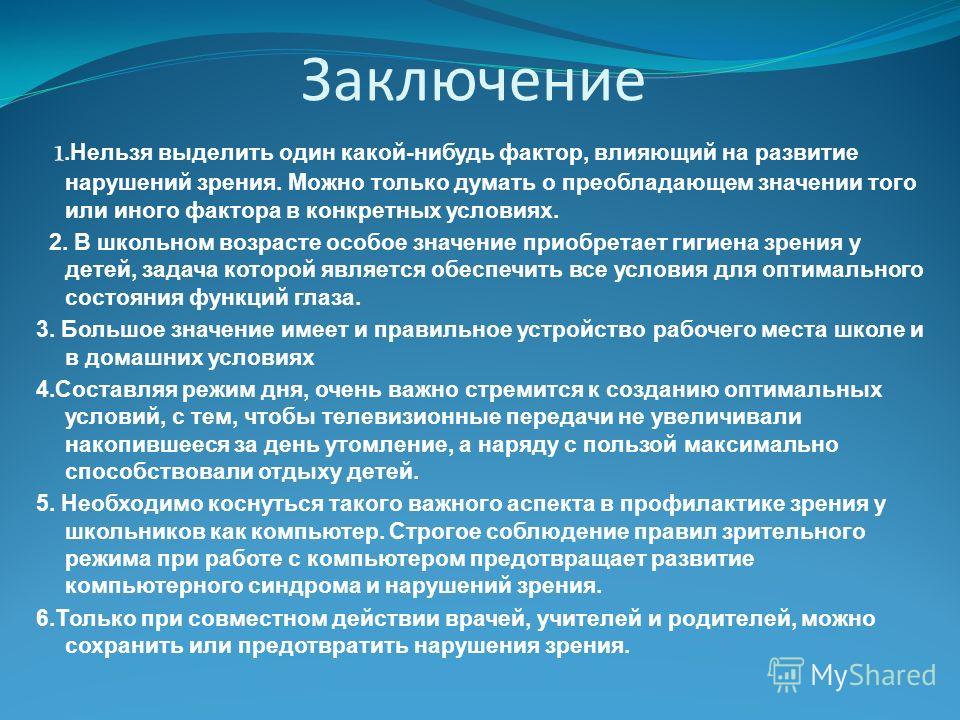 Заключение

1.Нельзя выделить один какой-нибудь фактор, влияющий на развитие нарушений зрения. Можно только думать о преобладающем значении того или иного фактора в конкретных условиях.

2. В школьном возрасте особое значение приобретает гигиена зрения у детей, задача которой является обеспечить все условия для оптимального состояния функций глаза.

3. Большое значение имеет и правильное устройство рабочего места школе и в домашних условиях

4.Составляя режим дня, очень важно стремится к созданию оптимальных условий, с тем, чтобы телевизионные передачи не увеличивали накопившееся за день утомление, а наряду с пользой максимально способствовали отдыху детей.

5. Необходимо коснуться такого важного аспекта в профилактике зрения у школьников как компьютер. Строгое соблюдение правил зрительного режима при работе с компьютером предотвращает развитие компьютерного синдрома и нарушений зрения.

6.Только при совместном действии врачей, учителей и родителей, можно сохранить или предотвратить нарушения зрения.

MyShared